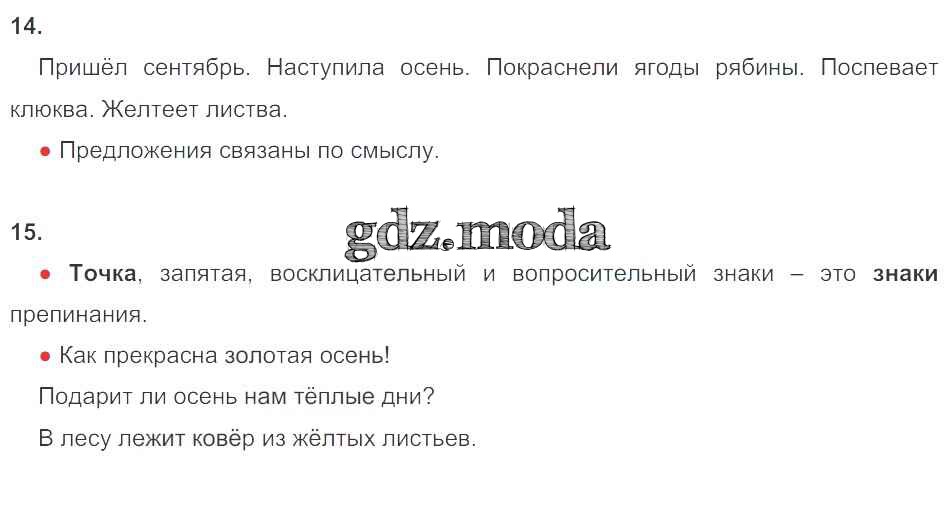 14.

Пришёл сентябрь. Наступила осень. Покраснели ягоды рябины. Поспевает клюква. Желтеет листва.

• Предложения связаны по смыслу.

15.

• Точка, запятая, восклицательный и вопросительный знаки – это знаки препинания.

• Как прекрасна золотая осень!

Подарит ли осень нам тёплые дни?

В лесу лежит ковёр из жёлтых листьев.

gdz.moda